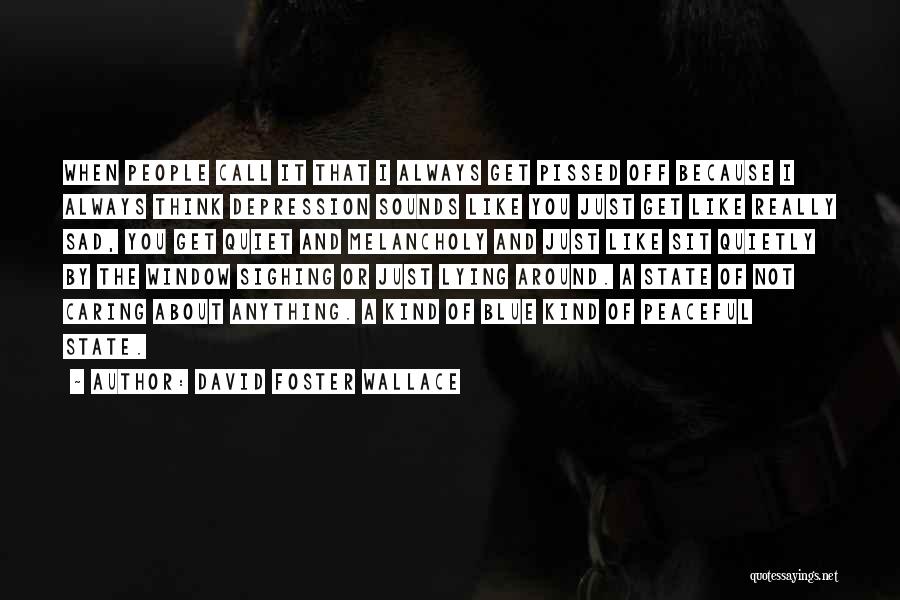 WHEN PEOPLE CALL IT THAT I ALWAYS GET PISSED OFF BECAUSE I ALWAYS THINK DEPRESSION SOUNDS LIKE YOU JUST GET LIKE REALLY SAD, YOU GET QUIET AND MELANCHOLY AND JUST LIKE SIT QUIETLY BY THE WINDOW SIGHING OR JUST LYING AROUND. A STATE OF NOT CARING ABOUT ANYTHING. A KIND OF BLUE KIND OF PEACEFUL STATE.

~ AUTHOR: DAVID FOSTER WALLACE

quotessayings.net